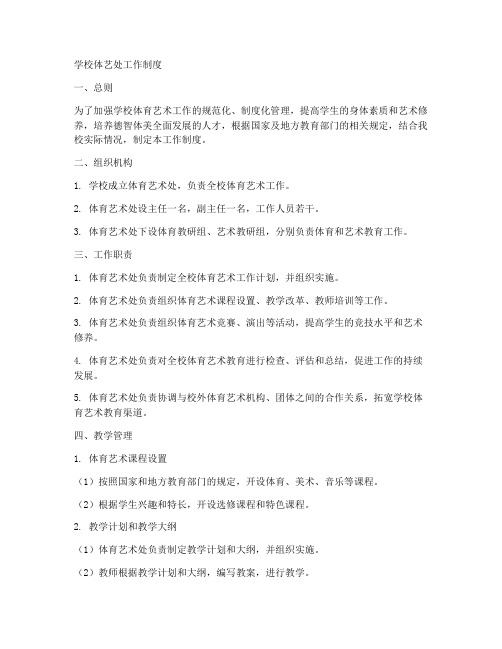 学校体艺处工作制度

一、总则

为了加强学校体育艺术工作的规范化、制度化管理，提高学生的身体素质和艺术修养，培养德智体美全面发展的人才，根据国家及地方教育部门的相关规定，结合我校实际情况，制定本工作制度。

二、组织机构

1. 学校成立体育艺术处，负责全校体育艺术工作。

2. 体育艺术处设主任一名，副主任一名，工作人员若干。

3. 体育艺术处下设体育教研组、艺术教研组，分别负责体育和艺术教育工作。

三、工作职责

1. 体育艺术处负责制定全校体育艺术工作计划，并组织实施。

2. 体育艺术处负责组织体育艺术课程设置、教学改革、教师培训等工作。

3. 体育艺术处负责组织体育艺术竞赛、演出等活动，提高学生的竞技水平和艺术修养。

4. 体育艺术处负责对全校体育艺术教育进行检查、评估和总结，促进工作的持续发展。

5. 体育艺术处负责协调与校外体育艺术机构、团体之间的合作关系，拓宽学校体育艺术教育渠道。

四、教学管理

1. 体育艺术课程设置

（1）按照国家和地方教育部门的规定，开设体育、美术、音乐等课程。

（2）根据学生兴趣和特长，开设选修课程和特色课程。

2. 教学计划和教学大纲

（1）体育艺术处负责制定教学计划和大纲，并组织实施。

（2）教师根据教学计划和大纲，编写教案，进行教学。